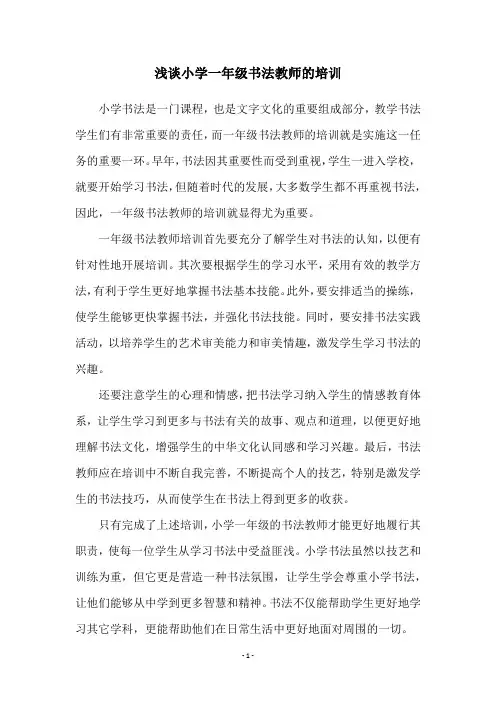 浅谈小学一年级书法教师的培训

小学书法是一门课程，也是文字文化的重要组成部分，教学书法学生们有非常重要的责任，而一年级书法教师的培训就是实施这一任务的重要一环。早年，书法因其重要性而受到重视，学生一进入学校，就要开始学习书法，但随着时代的发展，大多数学生都不再重视书法，因此，一年级书法教师的培训就显得尤为重要。

一年级书法教师培训首先要充分了解学生对书法的认知，以便有针对性地开展培训。其次要根据学生的学习水平，采用有效的教学方法，有利于学生更好地掌握书法基本技能。此外，要安排适当的操练，使学生能够更快掌握书法，并强化书法技能。同时，要安排书法实践活动，以培养学生的艺术审美能力和审美情趣，激发学生学习书法的兴趣。

还要注意学生的心理和情感，把书法学习纳入学生的情感教育体系，让学生学习到更多与书法有关的故事、观点和道理，以便更好地理解书法文化，增强学生的中华文化认同感和学习兴趣。最后，书法教师应在培训中不断自我完善，不断提高个人的技艺，特别是激发学生的书法技巧，从而使学生在书法上得到更多的收获。

只有完成了上述培训，小学一年级的书法教师才能更好地履行其职责，使每一位学生从学习书法中受益匪浅。小学书法虽然以技艺和训练为重，但它更是营造一种书法氛围，让学生学会尊重小学书法，让他们能够从中学到更多智慧和精神。书法不仅能帮助学生更好地学习其它学科，更能帮助他们在日常生活中更好地面对周围的一切。

- 1 -